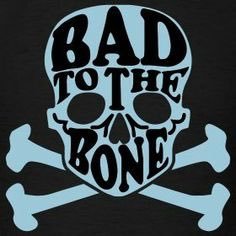 BAD
TO THE
BONE